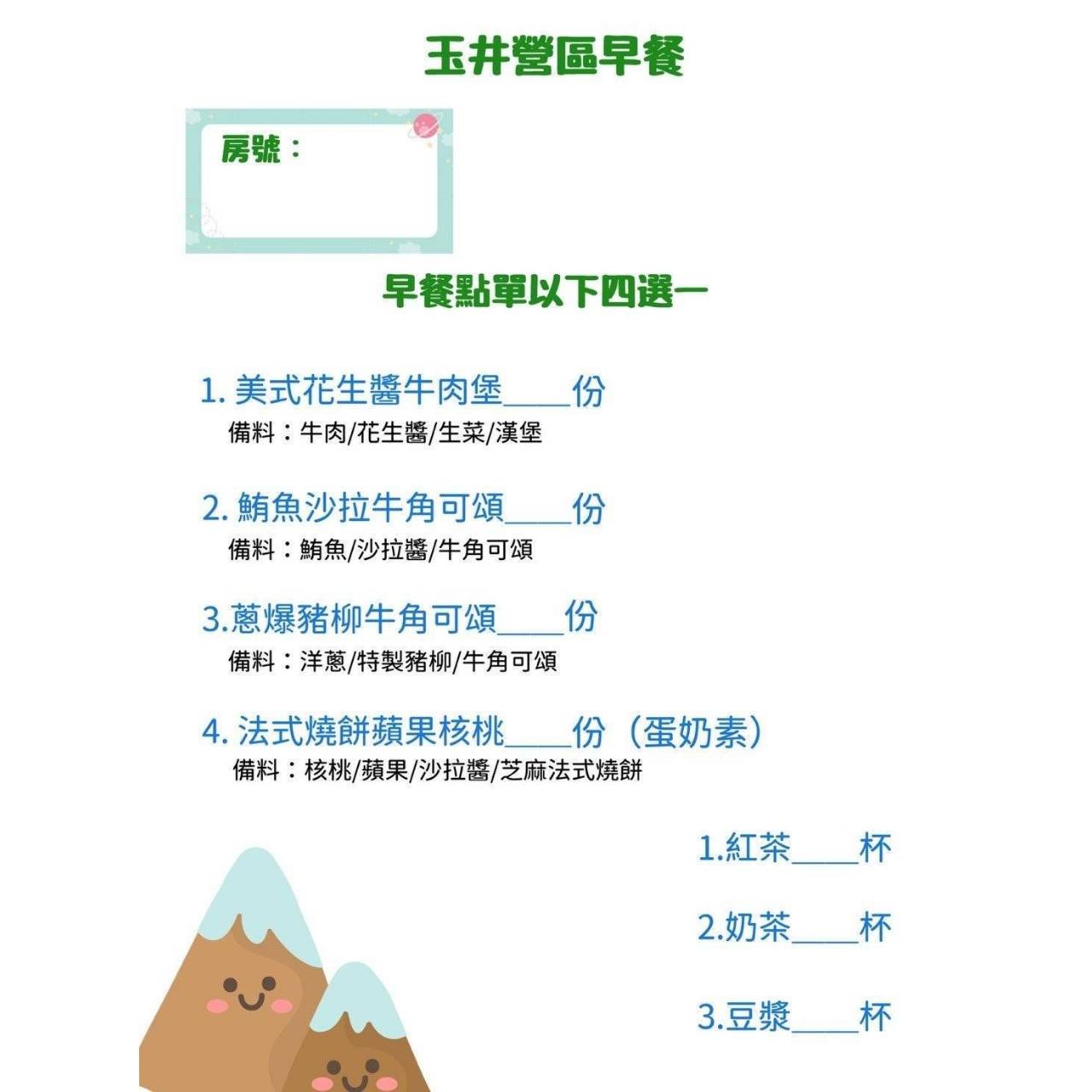 玉井營區早餐

房號：

早餐點單以下四選一

1. 美式花生醬牛肉堡____份
備料：牛肉/花生醬/生菜/漢堡

2. 鮪魚沙拉牛角可頌____份
備料：鮪魚/沙拉醬/牛角可頌

3.蔥爆豬柳牛角可頌____份
備料：洋蔥/特製豬柳/牛角可頌

4. 法式燒餅蘋果核桃____份（蛋奶素）
備料：核桃/蘋果/沙拉醬/芝麻法式燒餅

1.紅茶____杯

2.奶茶____杯

3.豆漿____杯